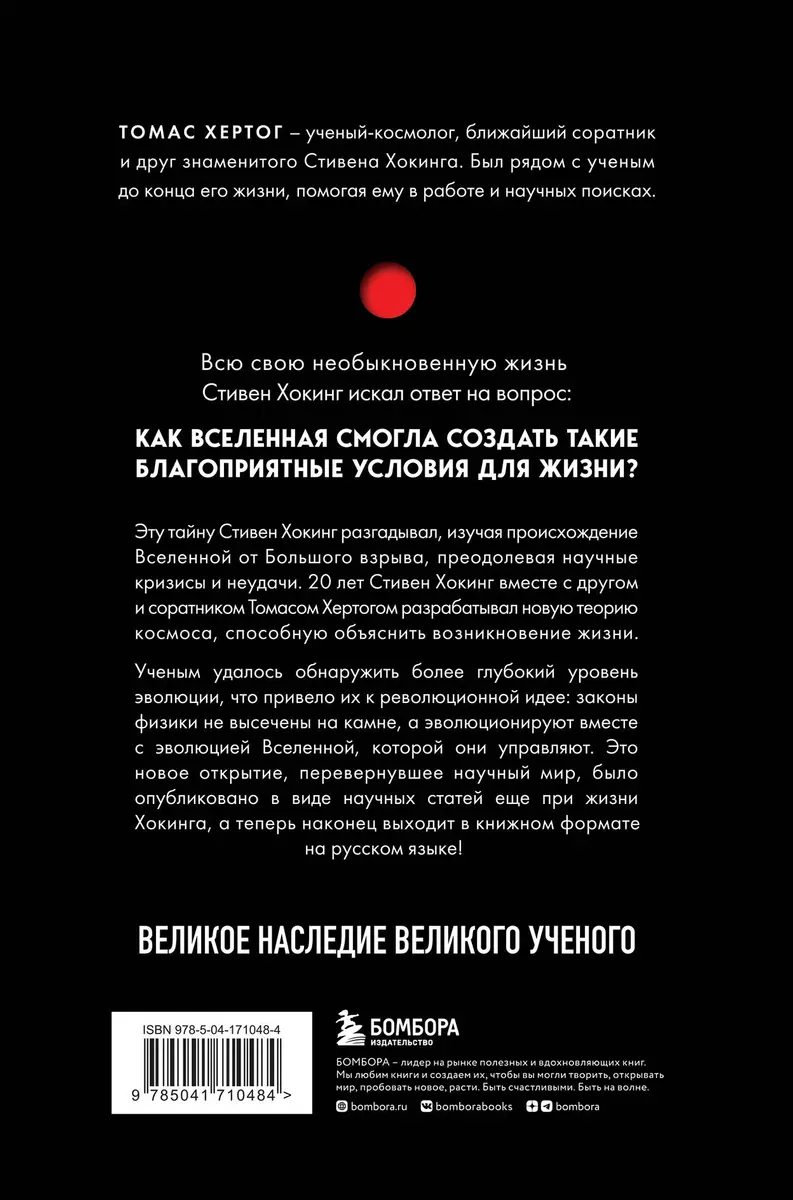 ТОМАС ХЕРТОГ – ученый-космолог, ближайший соратник и друг знаменитого Стивена Хокинга. Был рядом с ученым до конца его жизни, помогая ему в работе и научных поисках.

Всю свою необыкновенную жизнь Стивен Хокинг искал ответ на вопрос:

КАК ВСЕЛЕННАЯ СМОГЛА СОЗДАТЬ ТАКИЕ БЛАГОПРИЯТНЫЕ УСЛОВИЯ ДЛЯ ЖИЗНИ?

Эту тайну Стивен Хокинг разгадывал, изучая происхождение Вселенной от Большого взрыва, преодолевая научные кризисы и неудачи. 20 лет Стивен Хокинг вместе с другом и соратником Томасом Хертогом разрабатывал новую теорию космоса, способную объяснить возникновение жизни.

Ученым удалось обнаружить более глубокий уровень эволюции, что привело их к революционной идее: законы физики не высечены на камне, а эволюционируют вместе с эволюцией Вселенной, которой они управляют. Это новое открытие, перевернувшее научный мир, было опубликовано в виде научных статей еще при жизни Хокинга, а теперь наконец выходит в книжном формате на русском языке!

ВЕЛИКОЕ НАСЛЕДИЕ ВЕЛИКОГО УЧЕНОГО

ISBN 978-5-04-171048-4

9 785041 710484 >

БОМБОРА
ИЗДАТЕЛЬСТВО

БОМБОРА – лидер на рынке полезных и вдохновляющих книг. Мы любим книги и создаем их, чтобы вы могли творить, открывать мир, пробовать новое, расти. Быть счастливыми. Быть на волне.

bombora.ru bomborabooks bombora